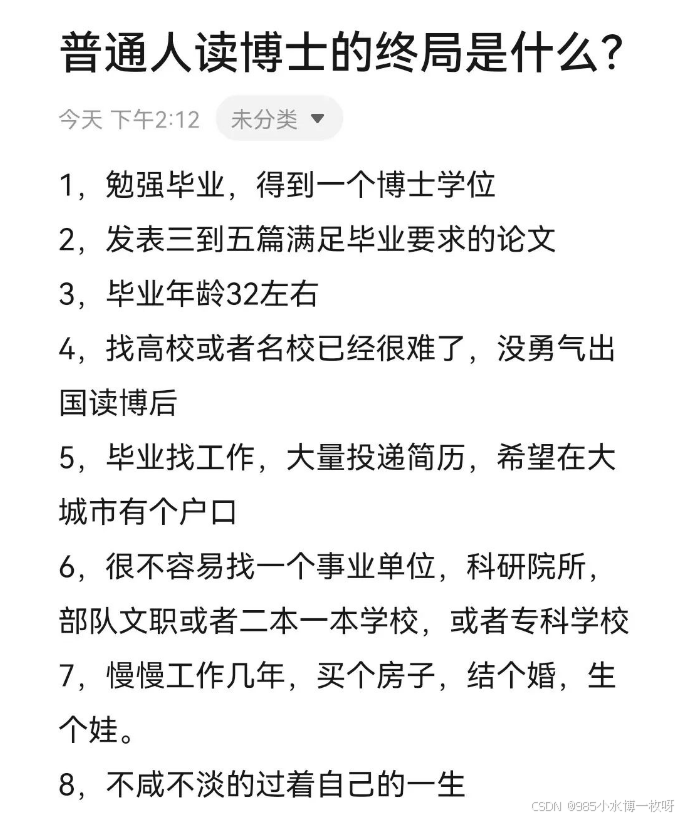 普通人读博士的终局是什么?

今天 下午2:12 未分类

1，勉强毕业，得到一个博士学位
2，发表三到五篇满足毕业要求的论文
3，毕业年龄32左右
4，找高校或者名校已经很难了，没勇气出国读博后
5，毕业找工作，大量投递简历，希望在大城市有个户口
6，很不容易找一个事业单位，科研院所，部队文职或者二本一本学校，或者专科学校
7，慢慢工作几年，买个房子，结个婚，生个娃。
8，不咸不淡的过着自己的一生

CSDN @985小水博一枚呀